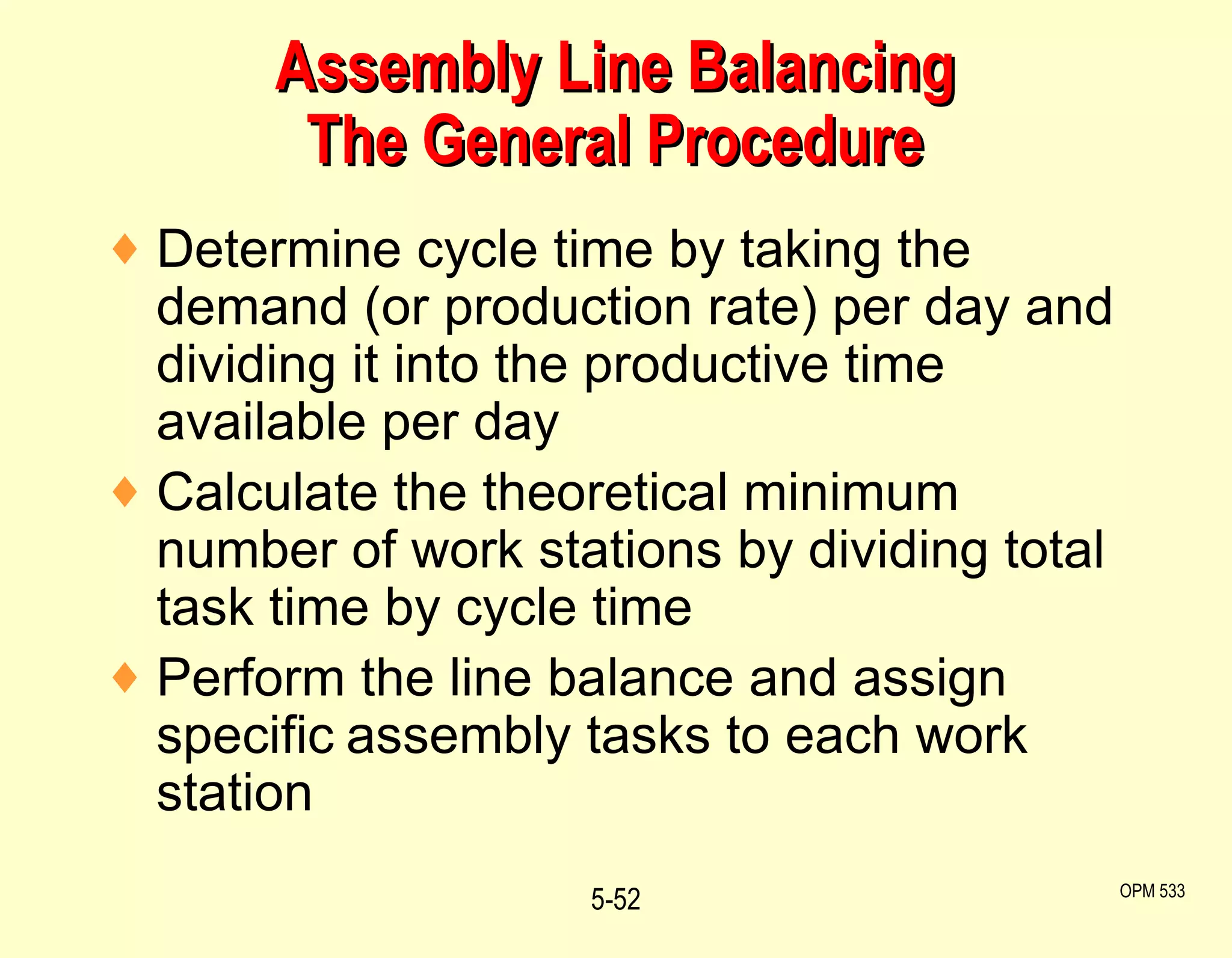 Assembly Line Balancing
The General Procedure

♦ Determine cycle time by taking the demand (or production rate) per day and dividing it into the productive time available per day

♦ Calculate the theoretical minimum number of work stations by dividing total task time by cycle time

♦ Perform the line balance and assign specific assembly tasks to each work station

5-52

OPM 533